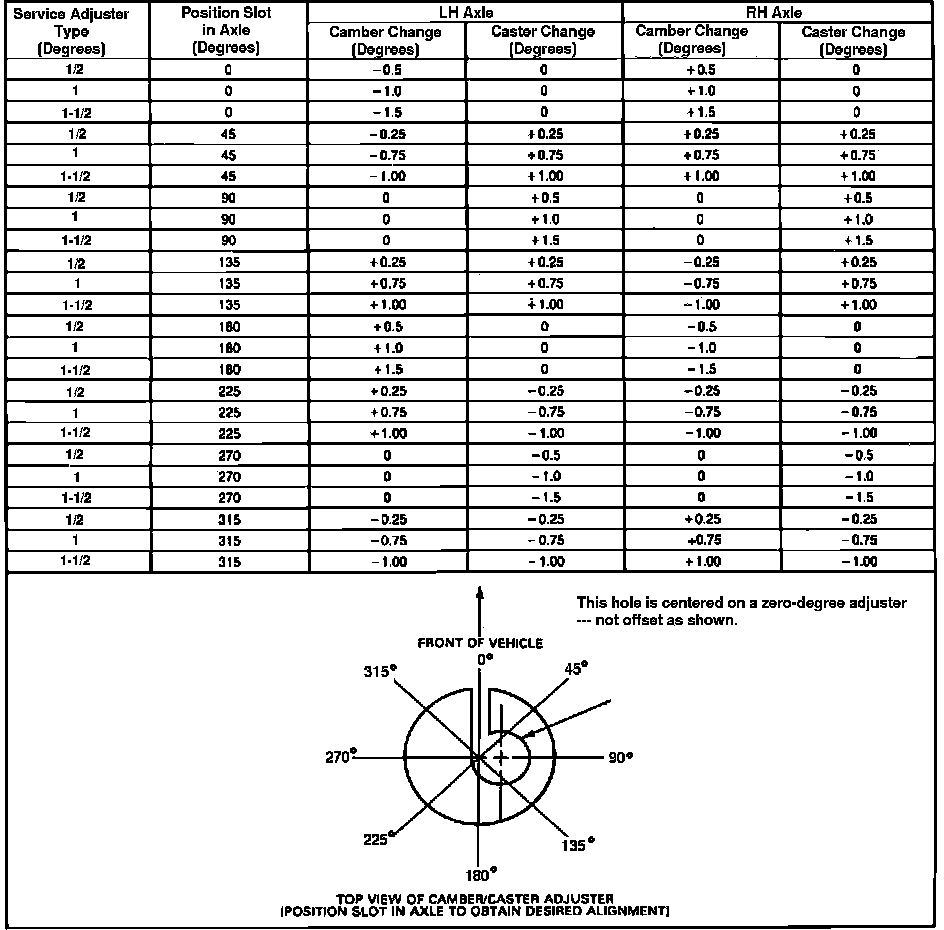 | Service Adjuster Type (Degrees) | Position Slot in Axle (Degrees) | LH Axle Camber Change (Degrees) | LH Axle Caster Change (Degrees) | RH Axle Camber Change (Degrees) | RH Axle Caster Change (Degrees) |
|---|---|---|---|---|---|
| 1/2 | 0 | −0.5 | 0 | +0.5 | 0 |
| 1 | 0 | −1.0 | 0 | +1.0 | 0 |
| 1-1/2 | 0 | −1.5 | 0 | +1.5 | 0 |
| 1/2 | 45 | −0.25 | +0.25 | +0.25 | +0.25 |
| 1 | 45 | −0.75 | +0.75 | +0.75 | +0.75 |
| 1-1/2 | 45 | −1.00 | +1.00 | +1.00 | +1.00 |
| 1/2 | 90 | 0 | +0.5 | 0 | +0.5 |
| 1 | 90 | 0 | +1.0 | 0 | +1.0 |
| 1-1/2 | 90 | 0 | +1.5 | 0 | +1.5 |
| 1/2 | 135 | +0.25 | +0.25 | −0.25 | +0.25 |
| 1 | 135 | +0.75 | +0.75 | −0.75 | +0.75 |
| 1-1/2 | 135 | +1.00 | +1.00 | −1.00 | +1.00 |
| 1/2 | 180 | +0.5 | 0 | −0.5 | 0 |
| 1 | 180 | +1.0 | 0 | −1.0 | 0 |
| 1-1/2 | 180 | +1.5 | 0 | −1.5 | 0 |
| 1/2 | 225 | +0.25 | −0.25 | −0.25 | −0.25 |
| 1 | 225 | +0.75 | −0.75 | −0.75 | −0.75 |
| 1-1/2 | 225 | +1.00 | −1.00 | −1.00 | −1.00 |
| 1/2 | 270 | 0 | −0.5 | 0 | −0.5 |
| 1 | 270 | 0 | −1.0 | 0 | −1.0 |
| 1-1/2 | 270 | 0 | −1.5 | 0 | −1.5 |
| 1/2 | 315 | −0.25 | −0.25 | +0.25 | −0.25 |
| 1 | 315 | −0.75 | −0.75 | +0.75 | −0.75 |
| 1-1/2 | 315 | −1.00 | −1.00 | +1.00 | −1.00 |

This hole is centered on a zero-degree adjuster --- not offset as shown.

FRONT OF VEHICLE

0°

45°

90°

135°

180°

225°

270°

315°

TOP VIEW OF CAMBER/CASTER ADJUSTER
(POSITION SLOT IN AXLE TO OBTAIN DESIRED ALIGNMENT)